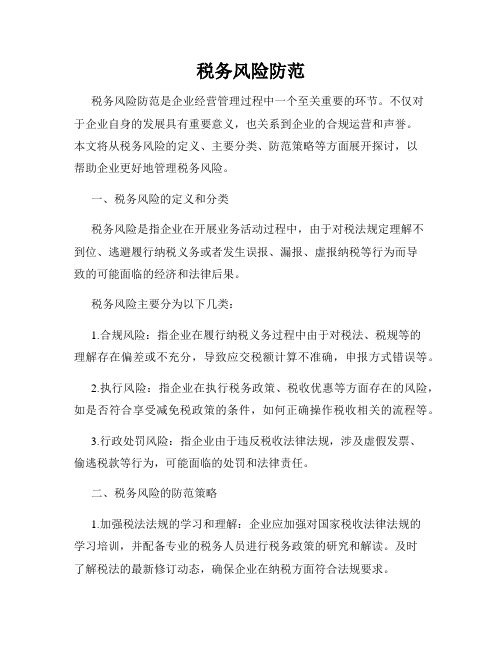 税务风险防范

税务风险防范是企业经营管理过程中一个至关重要的环节。不仅对于企业自身的发展具有重要意义，也关系到企业的合规运营和声誉。本文将从税务风险的定义、主要分类、防范策略等方面展开探讨，以帮助企业更好地管理税务风险。

一、税务风险的定义和分类

税务风险是指企业在开展业务活动过程中，由于对税法规定理解不到位、逃避履行纳税义务或者发生误报、漏报、虚报纳税等行为而导致的可能面临的经济和法律后果。

税务风险主要分为以下几类：

1.合规风险：指企业在履行纳税义务过程中由于对税法、税规等的理解存在偏差或不充分，导致应交税额计算不准确，申报方式错误等。

2.执行风险：指企业在执行税务政策、税收优惠等方面存在的风险，如是否符合享受减免税政策的条件，如何正确操作税收相关的流程等。

3.行政处罚风险：指企业由于违反税收法律法规，涉及虚假发票、偷逃税款等行为，可能面临的处罚和法律责任。

二、税务风险的防范策略

1.加强税法法规的学习和理解：企业应加强对国家税收法律法规的学习培训，并配备专业的税务人员进行税务政策的研究和解读。及时了解税法的最新修订动态，确保企业在纳税方面符合法规要求。